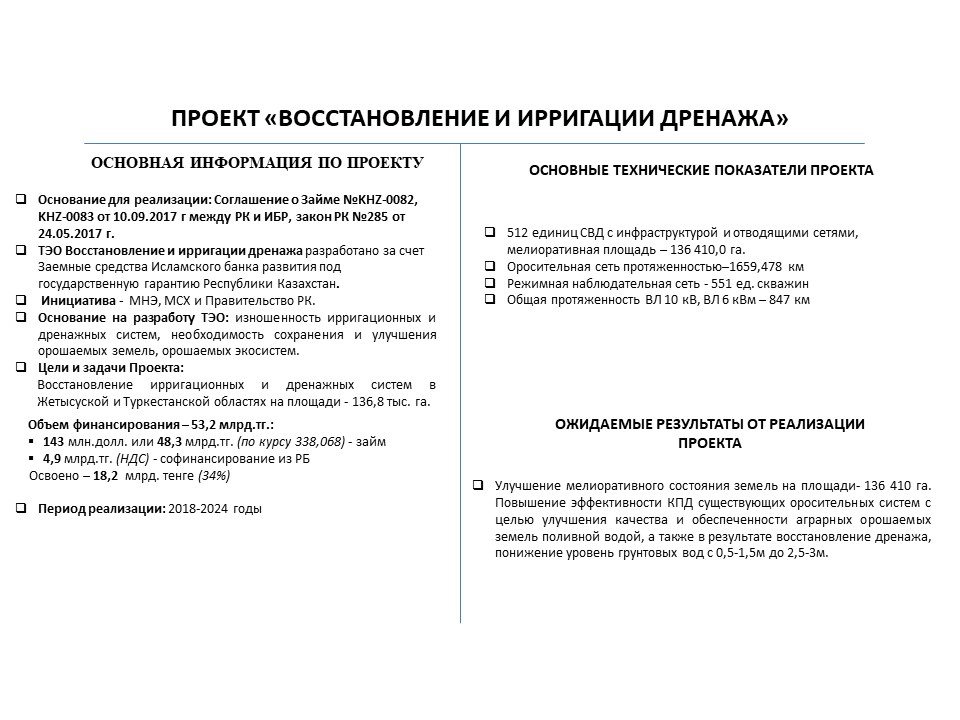 ПРОЕКТ «ВОССТАНОВЛЕНИЕ И ИРРИГАЦИИ ДРЕНАЖА»

ОСНОВНАЯ ИНФОРМАЦИЯ ПО ПРОЕКТУ

❑ Основание для реализации: Соглашение о Займе №KHZ-0082, KHZ-0083 от 10.09.2017 г между РК и ИБР, закон РК №285 от 24.05.2017 г.
❑ ТЭО Восстановление и ирригации дренажа разработано за счет Заемные средства Исламского банка развития под государственную гарантию Республики Казахстан.
❑ Инициатива - МНЭ, МСХ и Правительство РК.
❑ Основание на разработу ТЭО: изношенность ирригационных и дренажных систем, необходимость сохранения и улучшения орошаемых земель, орошаемых экосистем.
❑ Цели и задачи Проекта:
Восстановление ирригационных и дренажных систем в Жетысуской и Туркестанской областях на площади - 136,8 тыс. га.

Объем финансирования – 53,2 млрд.тг.:
▪ 143 млн.долл. или 48,3 млрд.тг. (по курсу 338,068) - займ
▪ 4,9 млрд.тг. (НДС) - софинансирование из РБ
Освоено – 18,2 млрд. тенге (34%)

❑ Период реализации: 2018-2024 годы

ОСНОВНЫЕ ТЕХНИЧЕСКИЕ ПОКАЗАТЕЛИ ПРОЕКТА

❑ 512 единиц СВД с инфраструктурой и отводящими сетями, мелиоративная площадь – 136 410,0 га.
❑ Оросительная сеть протяженностью–1659,478 км
❑ Режимная наблюдательная сеть - 551 ед. скважин
❑ Общая протяженность ВЛ 10 кВ, ВЛ 6 кВм – 847 км

ОЖИДАЕМЫЕ РЕЗУЛЬТАТЫ ОТ РЕАЛИЗАЦИИ ПРОЕКТА

❑ Улучшение мелиоративного состояния земель на площади- 136 410 га. Повышение эффективности КПД существующих оросительных систем с целью улучшения качества и обеспеченности аграрных орошаемых земель поливной водой, а также в результате восстановление дренажа, понижение уровень грунтовых вод с 0,5-1,5м до 2,5-3м.